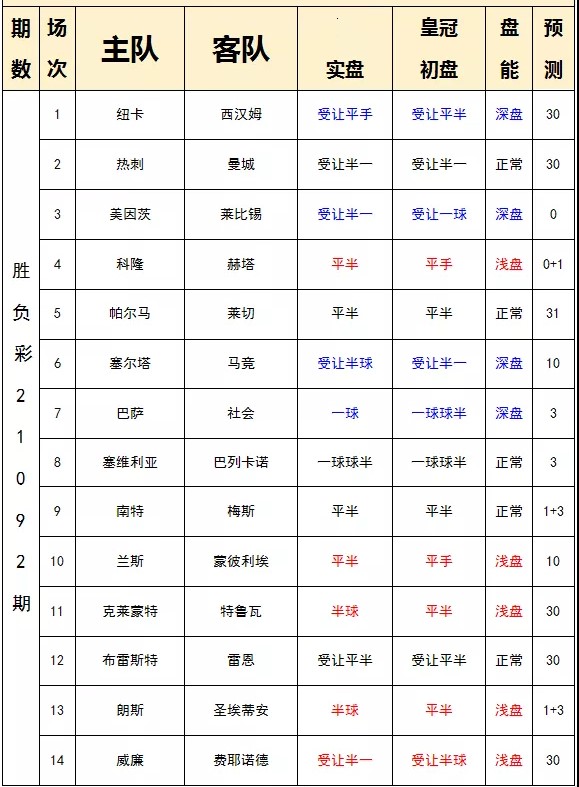 | 期数 | 场次 | 主队 | 客队 | 实盘 | 皇冠初盘 | 盘能 | 预测 |
|---|---|---|---|---|---|---|---|
| 胜负彩21092期 | 1 | 纽卡 | 西汉姆 | 受让平手 | 受让平半 | 深盘 | 30 |
| | 2 | 热刺 | 曼城 | 受让半一 | 受让半一 | 正常 | 30 |
| | 3 | 美因茨 | 莱比锡 | 受让半一 | 受让一球 | 深盘 | 0 |
| | 4 | 科隆 | 赫塔 | 平半 | 平手 | 浅盘 | 0+1 |
| | 5 | 帕尔马 | 莱切 | 平半 | 平半 | 正常 | 31 |
| | 6 | 塞尔塔 | 马竞 | 受让半球 | 受让半一 | 深盘 | 10 |
| | 7 | 巴萨 | 社会 | 一球 | 一球球半 | 深盘 | 3 |
| | 8 | 塞维利亚 | 巴列卡诺 | 一球球半 | 一球球半 | 正常 | 3 |
| | 9 | 南特 | 梅斯 | 平半 | 平半 | 正常 | 1+3 |
| | 10 | 兰斯 | 蒙彼利埃 | 平半 | 平手 | 浅盘 | 10 |
| | 11 | 克莱蒙特 | 特鲁瓦 | 半球 | 平半 | 浅盘 | 30 |
| | 12 | 布雷斯特 | 雷恩 | 受让平半 | 受让平半 | 正常 | 30 |
| | 13 | 朗斯 | 圣埃蒂安 | 半球 | 平半 | 浅盘 | 1+3 |
| | 14 | 威廉 | 费耶诺德 | 受让半一 | 受让半球 | 浅盘 | 30 |